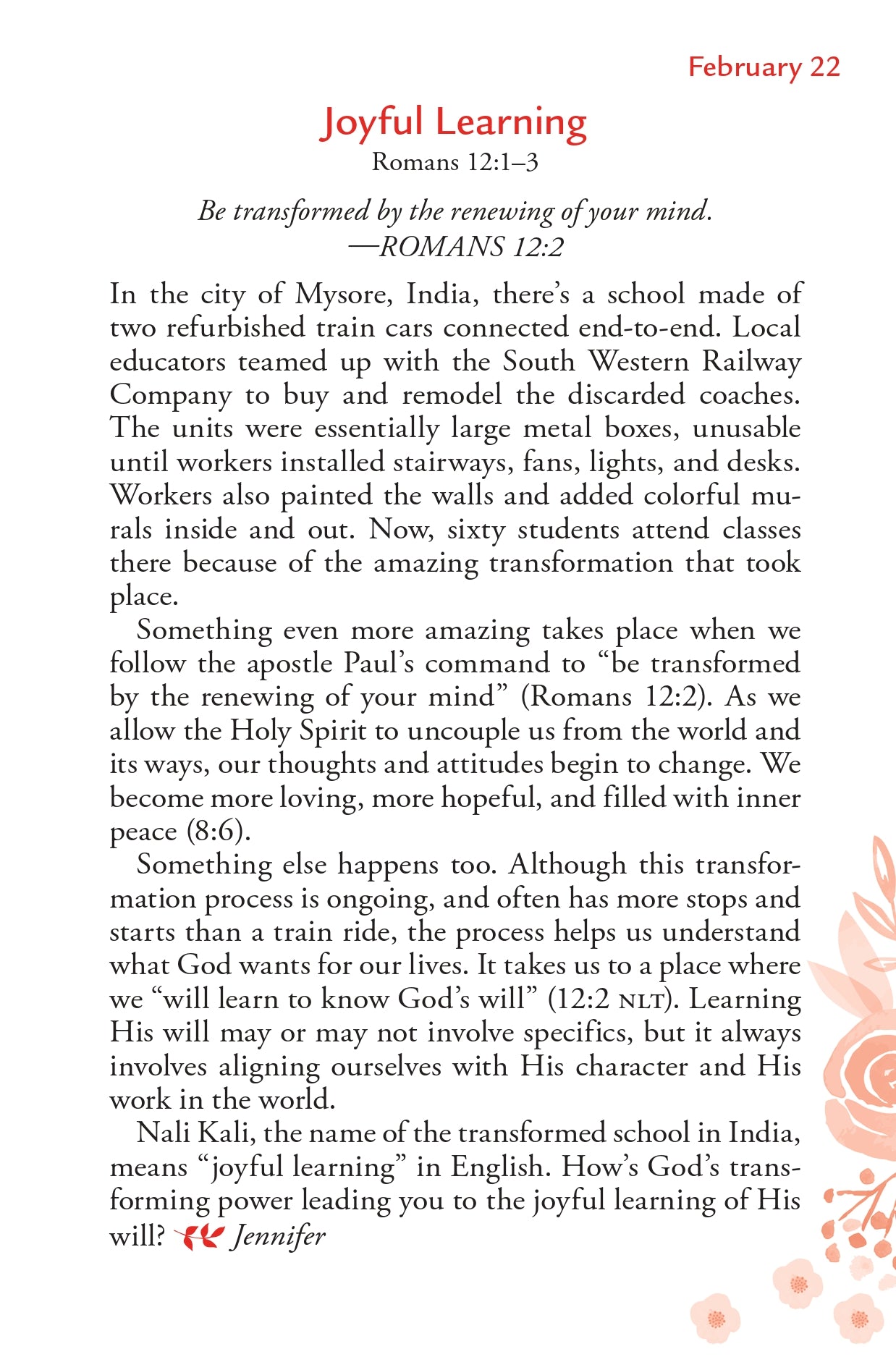 February 22

Joyful Learning
Romans 12:1–3

Be transformed by the renewing of your mind.
—ROMANS 12:2

In the city of Mysore, India, there's a school made of two refurbished train cars connected end-to-end. Local educators teamed up with the South Western Railway Company to buy and remodel the discarded coaches. The units were essentially large metal boxes, unusable until workers installed stairways, fans, lights, and desks. Workers also painted the walls and added colorful murals inside and out. Now, sixty students attend classes there because of the amazing transformation that took place.

Something even more amazing takes place when we follow the apostle Paul's command to "be transformed by the renewing of your mind" (Romans 12:2). As we allow the Holy Spirit to uncouple us from the world and its ways, our thoughts and attitudes begin to change. We become more loving, more hopeful, and filled with inner peace (8:6).

Something else happens too. Although this transformation process is ongoing, and often has more stops and starts than a train ride, the process helps us understand what God wants for our lives. It takes us to a place where we "will learn to know God's will" (12:2 NLT). Learning His will may or may not involve specifics, but it always involves aligning ourselves with His character and His work in the world.

Nali Kali, the name of the transformed school in India, means "joyful learning" in English. How's God's transforming power leading you to the joyful learning of His will? Jennifer